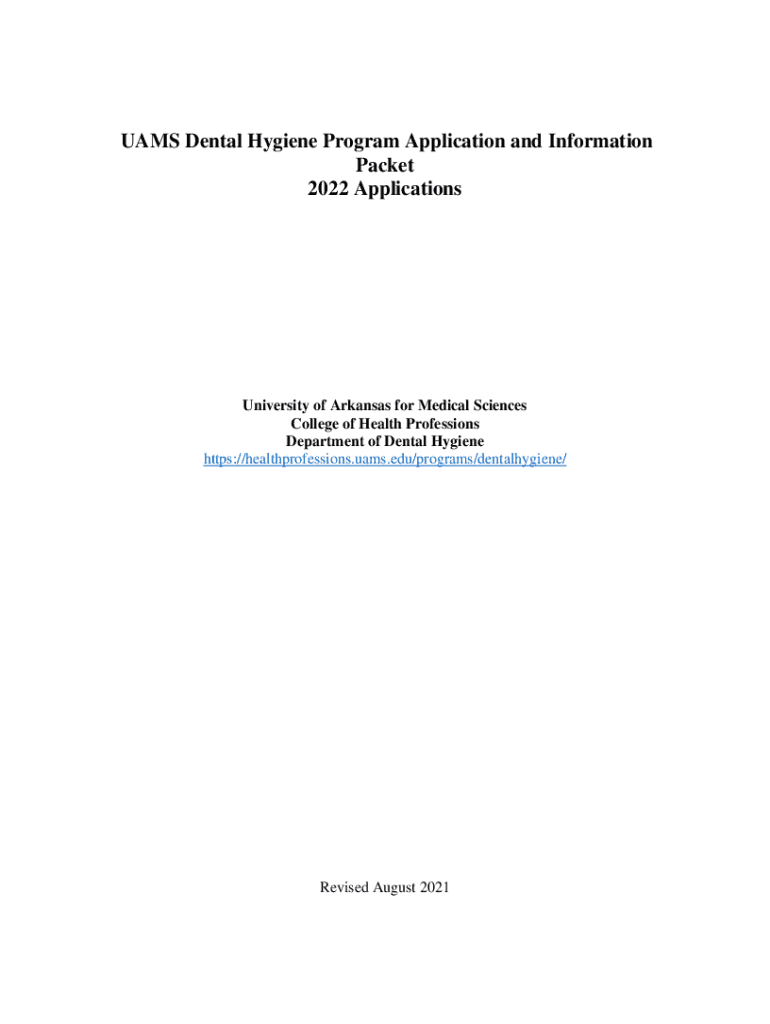 UAMS Dental Hygiene Program Application and Information Packet
2022 Applications

University of Arkansas for Medical Sciences
College of Health Professions
Department of Dental Hygiene
https://healthprofessions.uams.edu/programs/dentalhygiene/

Revised August 2021